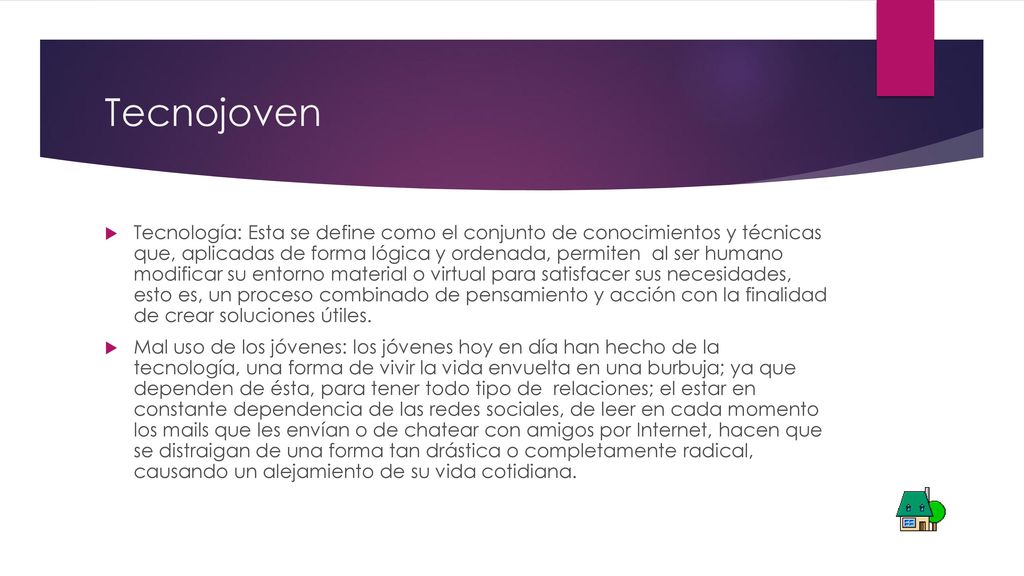 Tecnojoven

Tecnología: Esta se define como el conjunto de conocimientos y técnicas que, aplicadas de forma lógica y ordenada, permiten al ser humano modificar su entorno material o virtual para satisfacer sus necesidades, esto es, un proceso combinado de pensamiento y acción con la finalidad de crear soluciones útiles.

Mal uso de los jóvenes: los jóvenes hoy en día han hecho de la tecnología, una forma de vivir la vida envuelta en una burbuja; ya que dependen de ésta, para tener todo tipo de relaciones; el estar en constante dependencia de las redes sociales, de leer en cada momento los mails que les envían o de chatear con amigos por Internet, hacen que se distraigan de una forma tan drástica o completamente radical, causando un alejamiento de su vida cotidiana.